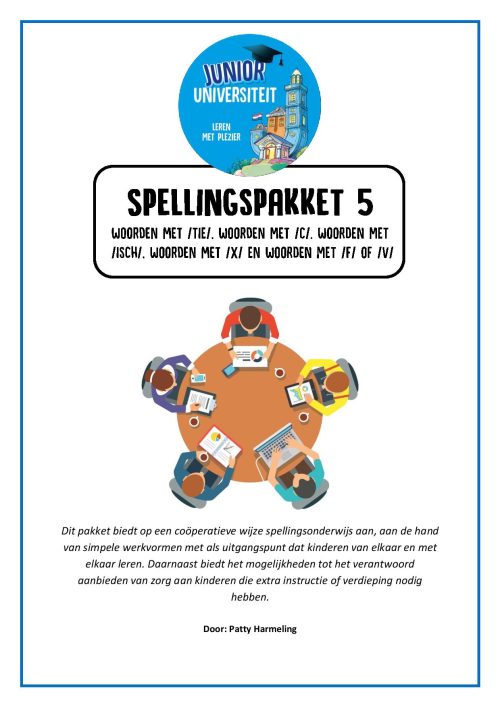 JUNIOR
UNIVERSITEIT
LEREN
MET PLEZIER

SPELLINGSPAKKET 5

WOORDEN MET /TIE/, WOORDEN MET /C/, WOORDEN MET /ISCH/, WOORDEN MET /X/ EN WOORDEN MET /F/ OF /V/

Dit pakket biedt op een coöperatieve wijze spellingsonderwijs aan, aan de hand van simpele werkvormen met als uitgangspunt dat kinderen van elkaar en met elkaar leren. Daarnaast biedt het mogelijkheden tot het verantwoord aanbieden van zorg aan kinderen die extra instructie of verdieping nodig hebben.

Door: Patty Harmeling